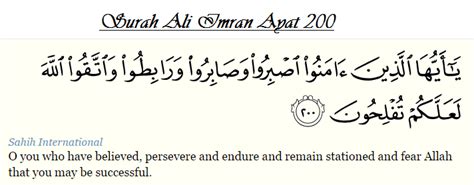 Surah Ali Imran Ayat 200

يَٰٓأَيُّهَا ٱلَّذِينَ ءَامَنُوا۟ ٱصْبِرُوا۟ وَصَابِرُوا۟ وَرَابِطُوا۟ وَٱتَّقُوا۟ ٱللَّهَ لَعَلَّكُمْ تُفْلِحُونَ ٢٠٠

Sahih International
O you who have believed, persevere and endure and remain stationed and fear Allah that you may be successful.